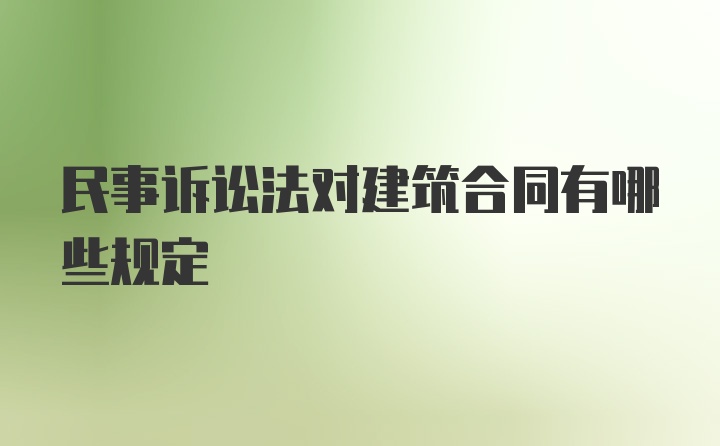 民事诉讼法对建筑合同有哪些规定